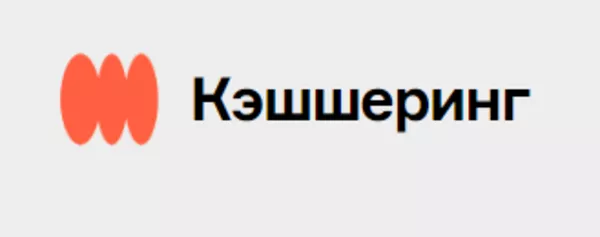 Кэшшеринг